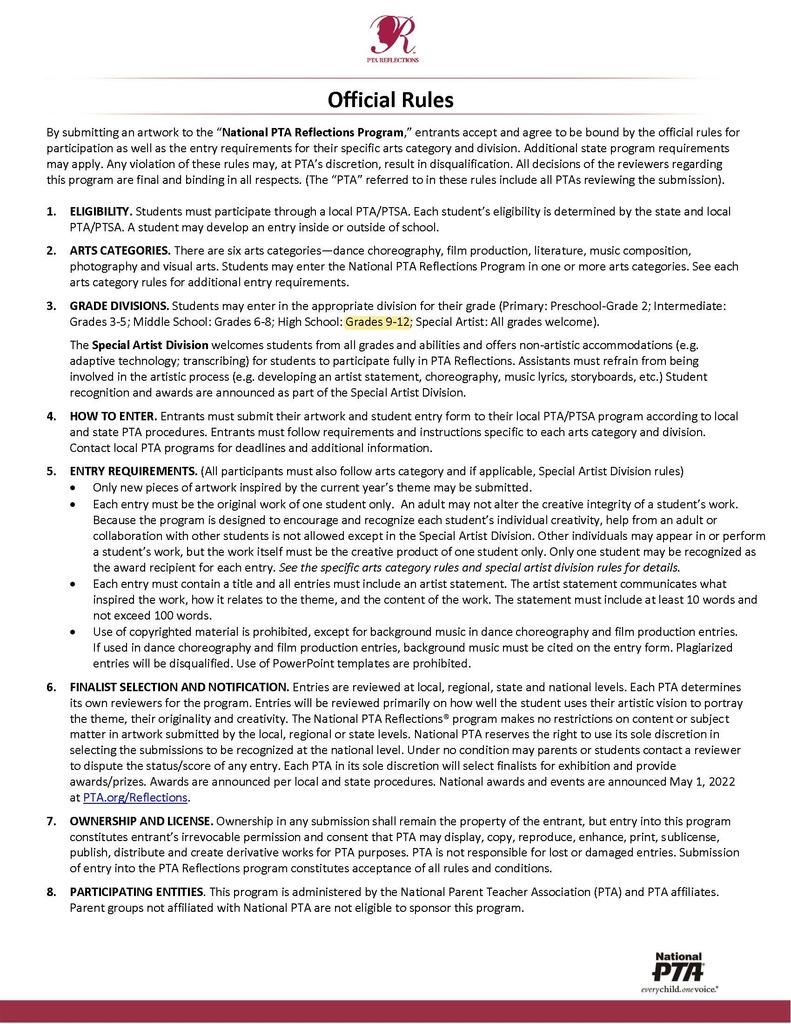 PTA REFLECTIONS

Official Rules

By submitting an artwork to the "National PTA Reflections Program," entrants accept and agree to be bound by the official rules for participation as well as the entry requirements for their specific arts category and division. Additional state program requirements may apply. Any violation of these rules may, at PTA's discretion, result in disqualification. All decisions of the reviewers regarding this program are final and binding in all respects. (The "PTA" referred to in these rules include all PTAs reviewing the submission).

1. ELIGIBILITY. Students must participate through a local PTA/PTSA. Each student's eligibility is determined by the state and local PTA/PTSA. A student may develop an entry inside or outside of school.

2. ARTS CATEGORIES. There are six arts categories—dance choreography, film production, literature, music composition, photography and visual arts. Students may enter the National PTA Reflections Program in one or more arts categories. See each arts category rules for additional entry requirements.

3. GRADE DIVISIONS. Students may enter in the appropriate division for their grade (Primary: Preschool-Grade 2; Intermediate: Grades 3-5; Middle School: Grades 6-8; High School: Grades 9-12; Special Artist: All grades welcome).

The Special Artist Division welcomes students from all grades and abilities and offers non-artistic accommodations (e.g. adaptive technology; transcribing) for students to participate fully in PTA Reflections. Assistants must refrain from being involved in the artistic process (e.g. developing an artist statement, choreography, music lyrics, storyboards, etc.) Student recognition and awards are announced as part of the Special Artist Division.

4. HOW TO ENTER. Entrants must submit their artwork and student entry form to their local PTA/PTSA program according to local and state PTA procedures. Entrants must follow requirements and instructions specific to each arts category and division. Contact local PTA programs for deadlines and additional information.

5. ENTRY REQUIREMENTS. (All participants must also follow arts category and if applicable, Special Artist Division rules)
• Only new pieces of artwork inspired by the current year's theme may be submitted.
• Each entry must be the original work of one student only. An adult may not alter the creative integrity of a student's work. Because the program is designed to encourage and recognize each student's individual creativity, help from an adult or collaboration with other students is not allowed except in the Special Artist Division. Other individuals may appear in or perform a student's work, but the work itself must be the creative product of one student only. Only one student may be recognized as the award recipient for each entry. See the specific arts category rules and special artist division rules for details.
• Each entry must contain a title and all entries must include an artist statement. The artist statement communicates what inspired the work, how it relates to the theme, and the content of the work. The statement must include at least 10 words and not exceed 100 words.
• Use of copyrighted material is prohibited, except for background music in dance choreography and film production entries. If used in dance choreography and film production entries, background music must be cited on the entry form. Plagiarized entries will be disqualified. Use of PowerPoint templates are prohibited.

6. FINALIST SELECTION AND NOTIFICATION. Entries are reviewed at local, regional, state and national levels. Each PTA determines its own reviewers for the program. Entries will be reviewed primarily on how well the student uses their artistic vision to portray the theme, their originality and creativity. The National PTA Reflections® program makes no restrictions on content or subject matter in artwork submitted by the local, regional or state levels. National PTA reserves the right to use its sole discretion in selecting the submissions to be recognized at the national level. Under no condition may parents or students contact a reviewer to dispute the status/score of any entry. Each PTA in its sole discretion will select finalists for exhibition and provide awards/prizes. Awards are announced per local and state procedures. National awards and events are announced May 1, 2022 at PTA.org/Reflections.

7. OWNERSHIP AND LICENSE. Ownership in any submission shall remain the property of the entrant, but entry into this program constitutes entrant's irrevocable permission and consent that PTA may display, copy, reproduce, enhance, print, sublicense, publish, distribute and create derivative works for PTA purposes. PTA is not responsible for lost or damaged entries. Submission of entry into the PTA Reflections program constitutes acceptance of all rules and conditions.

8. PARTICIPATING ENTITIES. This program is administered by the National Parent Teacher Association (PTA) and PTA affiliates. Parent groups not affiliated with National PTA are not eligible to sponsor this program.

National PTA
everychild.onevoice.®